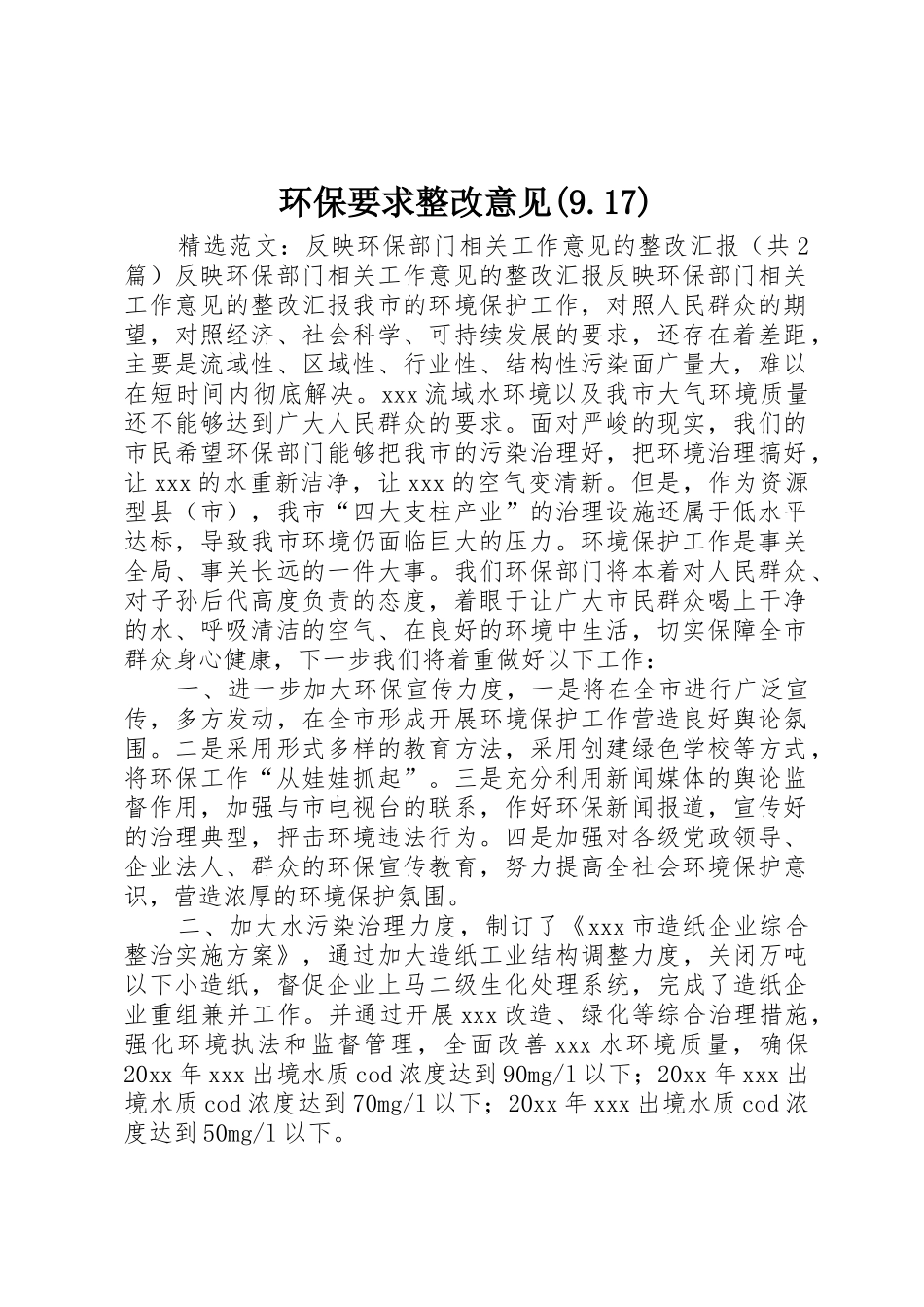 环保要求整改意见(9.17)

精选范文：反映环保部门相关工作意见的整改汇报（共2篇）反映环保部门相关工作意见的整改汇报反映环保部门相关工作意见的整改汇报我市的环境保护工作，对照人民群众的期望，对照经济、社会科学、可持续发展的要求，还存在着差距，主要是流域性、区域性、行业性、结构性污染面广量大，难以在短时间内彻底解决。xxx流域水环境以及我市大气环境质量还不能够达到广大人民群众的要求。面对严峻的现实，我们的市民希望环保部门能够把我市的污染治理好，把环境治理搞好，让xxx的水重新洁净，让xxx的空气变清新。但是，作为资源型县（市），我市“四大支柱产业”的治理设施还属于低水平达标，导致我市环境仍面临巨大的压力。环境保护工作是事关全局、事关长远的一件大事。我们环保部门将本着对人民群众、对子孙后代高度负责的态度，着眼于让广大市民群众喝上干净的水、呼吸清洁的空气、在良好的环境中生活，切实保障全市群众身心健康，下一步我们将着重做好以下工作：

一、进一步加大环保宣传力度，一是将在全市进行广泛宣传，多方发动，在全市形成开展环境保护工作营造良好舆论氛围。二是采用形式多样的教育方法，采用创建绿色学校等方式，将环保工作“从娃娃抓起”。三是充分利用新闻媒体的舆论监督作用，加强与市电视台的联系，作好环保新闻报道，宣传好的治理典型，抨击环境违法行为。四是加强对各级党政领导、企业法人、群众的环保宣传教育，努力提高全社会环境保护意识，营造浓厚的环境保护氛围。

二、加大水污染治理力度，制订了《xxx市造纸企业综合整治实施方案》，通过加大造纸工业结构调整力度，关闭万吨以下小造纸，督促企业上马二级生化处理系统，完成了造纸企业重组兼并工作。并通过开展xxx改造、绿化等综合治理措施，强化环境执法和监督管理，全面改善xxx水环境质量，确保20xx年xxx出境水质cod浓度达到90mg/l以下；20xx年xxx出境水质cod浓度达到70mg/l以下；20xx年xxx出境水质cod浓度达到50mg/l以下。